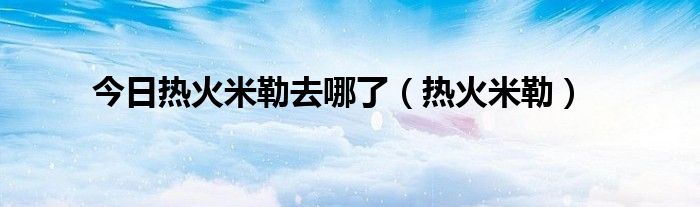 今日热火米勒去哪了（热火米勒）